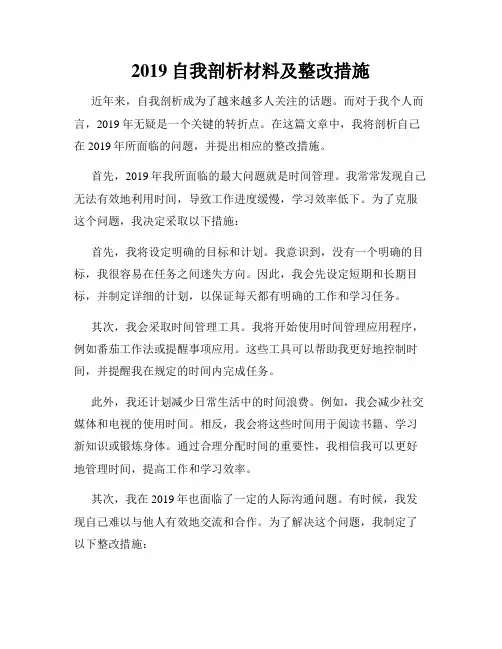 2019 自我剖析材料及整改措施

近年来，自我剖析成为了越来越多人关注的话题。而对于我个人而言，2019 年无疑是一个关键的转折点。在这篇文章中，我将剖析自己在 2019 年所面临的问题，并提出相应的整改措施。

首先，2019 年我所面临的最大问题就是时间管理。我常常发现自己无法有效地利用时间，导致工作进度缓慢，学习效率低下。为了克服这个问题，我决定采取以下措施：

首先，我将设定明确的目标和计划。我意识到，没有一个明确的目标，我很容易在任务之间迷失方向。因此，我会先设定短期和长期目标，并制定详细的计划，以保证每天都有明确的工作和学习任务。

其次，我会采取时间管理工具。我将开始使用时间管理应用程序，例如番茄工作法或提醒事项应用。这些工具可以帮助我更好地控制时间，并提醒我在规定的时间内完成任务。

此外，我还计划减少日常生活中的时间浪费。例如，我会减少社交媒体和电视的使用时间。相反，我会将这些时间用于阅读书籍、学习新知识或锻炼身体。通过合理分配时间的重要性，我相信我可以更好地管理时间，提高工作和学习效率。

其次，我在 2019 年也面临了一定的人际沟通问题。有时候，我发现自己难以与他人有效地交流和合作。为了解决这个问题，我制定了以下整改措施：